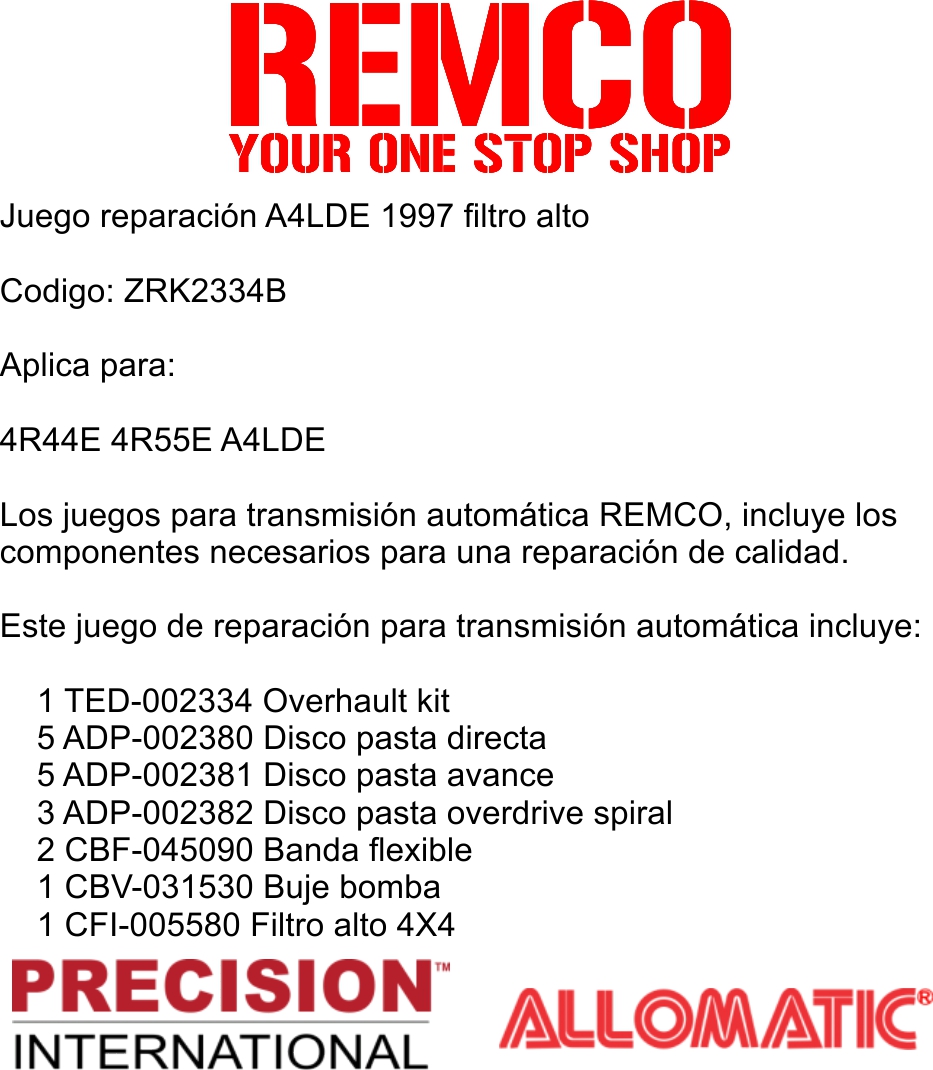 REMCO
YOUR ONE STOP SHOP

Juego reparación A4LDE 1997 filtro alto

Codigo: ZRK2334B

Aplica para:

4R44E 4R55E A4LDE

Los juegos para transmisión automática REMCO, incluye los componentes necesarios para una reparación de calidad.

Este juego de reparación para transmisión automática incluye:

1 TED-002334 Overhault kit
5 ADP-002380 Disco pasta directa
5 ADP-002381 Disco pasta avance
3 ADP-002382 Disco pasta overdrive spiral
2 CBF-045090 Banda flexible
1 CBV-031530 Buje bomba
1 CFI-005580 Filtro alto 4X4

PRECISION™
INTERNATIONAL

ALLOMATIC®